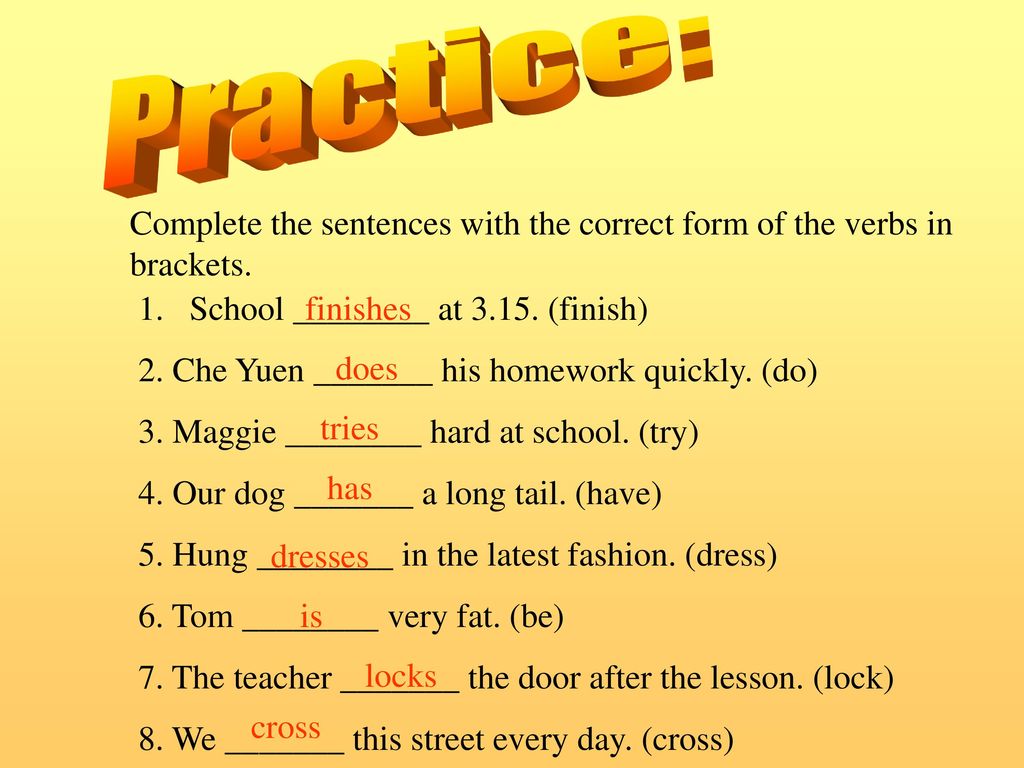 Practice:

Complete the sentences with the correct form of the verbs in brackets.

1. School finishes at 3.15. (finish)

2. Che Yuen does his homework quickly. (do)

3. Maggie tries hard at school. (try)

4. Our dog has a long tail. (have)

5. Hung dresses in the latest fashion. (dress)

6. Tom is very fat. (be)

7. The teacher locks the door after the lesson. (lock)

8. We cross this street every day. (cross)